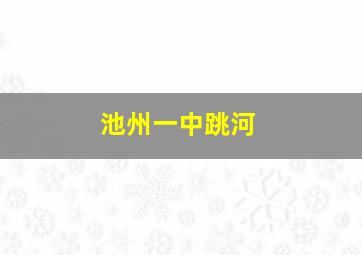 池州一中跳河